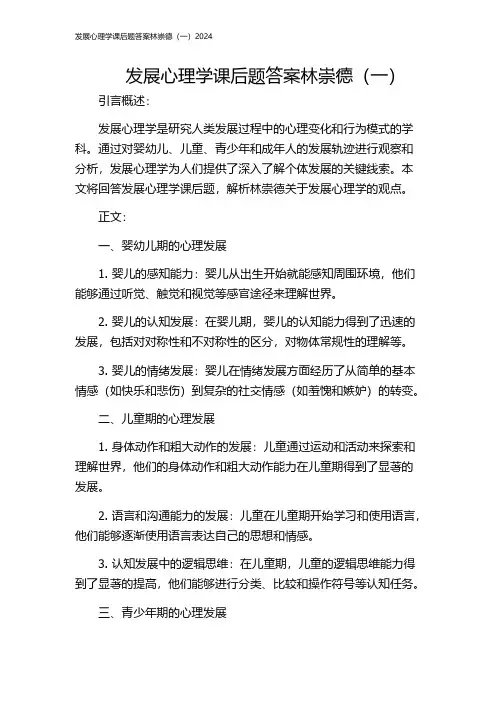 发展心理学课后题答案林崇德（一）2024

发展心理学课后题答案林崇德（一）

引言概述：

发展心理学是研究人类发展过程中的心理变化和行为模式的学科。通过对婴幼儿、儿童、青少年和成年人的发展轨迹进行观察和分析，发展心理学为人们提供了深入了解个体发展的关键线索。本文将回答发展心理学课后题，解析林崇德关于发展心理学的观点。

正文：

一、婴幼儿期的心理发展

1. 婴儿的感知能力：婴儿从出生开始就能感知周围环境，他们能够通过听觉、触觉和视觉等感官途径来理解世界。

2. 婴儿的认知发展：在婴儿期，婴儿的认知能力得到了迅速的发展，包括对对称性和不对称性的区分，对物体常规性的理解等。

3. 婴儿的情绪发展：婴儿在情绪发展方面经历了从简单的基本情感（如快乐和悲伤）到复杂的社交情感（如羞愧和嫉妒）的转变。

二、儿童期的心理发展

1. 身体动作和粗大动作的发展：儿童通过运动和活动来探索和理解世界，他们的身体动作和粗大动作能力在儿童期得到了显著的发展。

2. 语言和沟通能力的发展：儿童在儿童期开始学习和使用语言，他们能够逐渐使用语言表达自己的思想和情感。

3. 认知发展中的逻辑思维：在儿童期，儿童的逻辑思维能力得到了显著的提高，他们能够进行分类、比较和操作符号等认知任务。

三、青少年期的心理发展